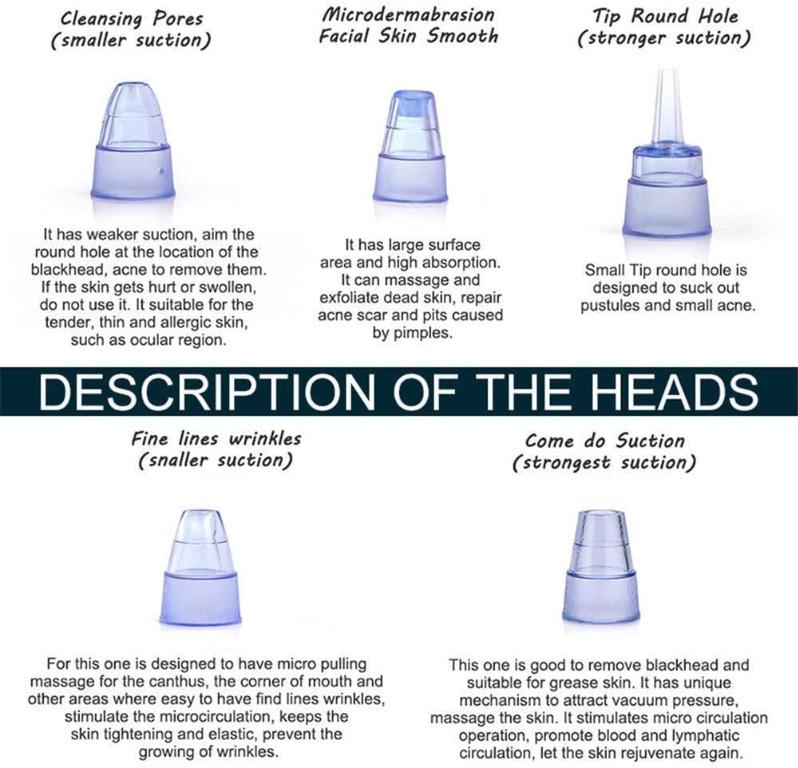 Cleansing Pores
(smaller suction)

It has weaker suction, aim the round hole at the location of the blackhead, acne to remove them. If the skin gets hurt or swollen, do not use it. It suitable for the tender, thin and allergic skin, such as ocular region.

Microdermabrasion
Facial Skin Smooth

It has large surface area and high absorption. It can massage and exfoliate dead skin, repair acne scar and pits caused by pimples.

Tip Round Hole
(stronger suction)

Small Tip round hole is designed to suck out pustules and small acne.

DESCRIPTION OF THE HEADS

Fine lines wrinkles
(snaller suction)

For this one is designed to have micro pulling massage for the canthus, the corner of mouth and other areas where easy to have find lines wrinkles, stimulate the microcirculation, keeps the skin tightening and elastic, prevent the growing of wrinkles.

Come do Suction
(strongest suction)

This one is good to remove blackhead and suitable for grease skin. It has unique mechanism to attract vacuum pressure, massage the skin. It stimulates micro circulation operation, promote blood and lymphatic circulation, let the skin rejuvenate again.